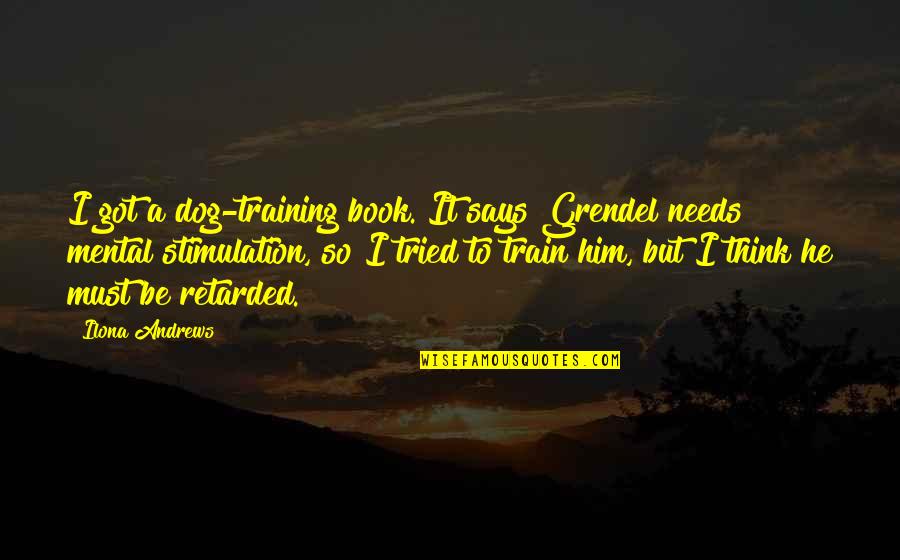 I got a dog-training book. It says Grendel needs mental stimulation, so I tried to train him, but I think he must be retarded.

Ilona Andrews

WISEFAMOUSQUOTES.COM